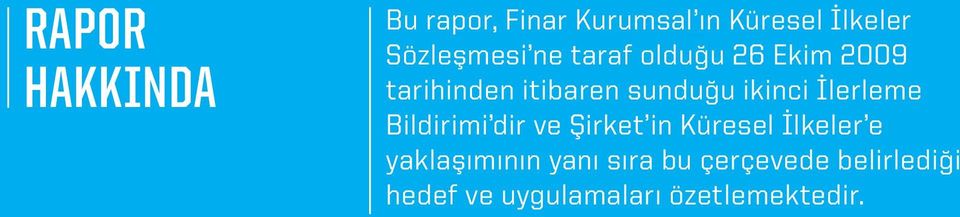 RAPOR HAKKINDA

Bu rapor, Finar Kurumsal'ın Küresel İlkeler Sözleşmesi'ne taraf olduğu 26 Ekim 2009 tarihinden itibaren sunduğu ikinci İlerleme Bildirimi'dir ve Şirket'in Küresel İlkeler'e yaklaşımının yanı sıra bu çerçevede belirlediği hedef ve uygulamaları özetlemektedir.